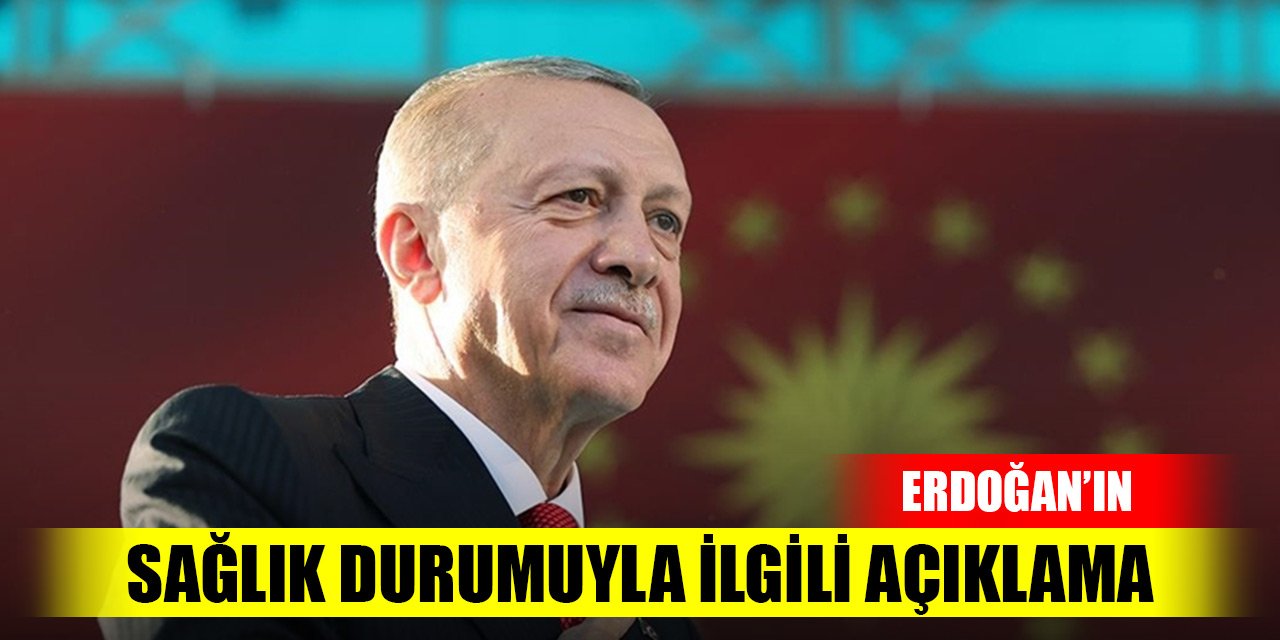 ERDOĞAN'IN
SAĞLIK DURUMUYLA İLGİLİ AÇIKLAMA